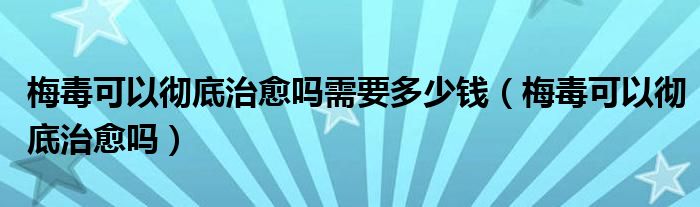 梅毒可以彻底治愈吗需要多少钱（梅毒可以彻底治愈吗）